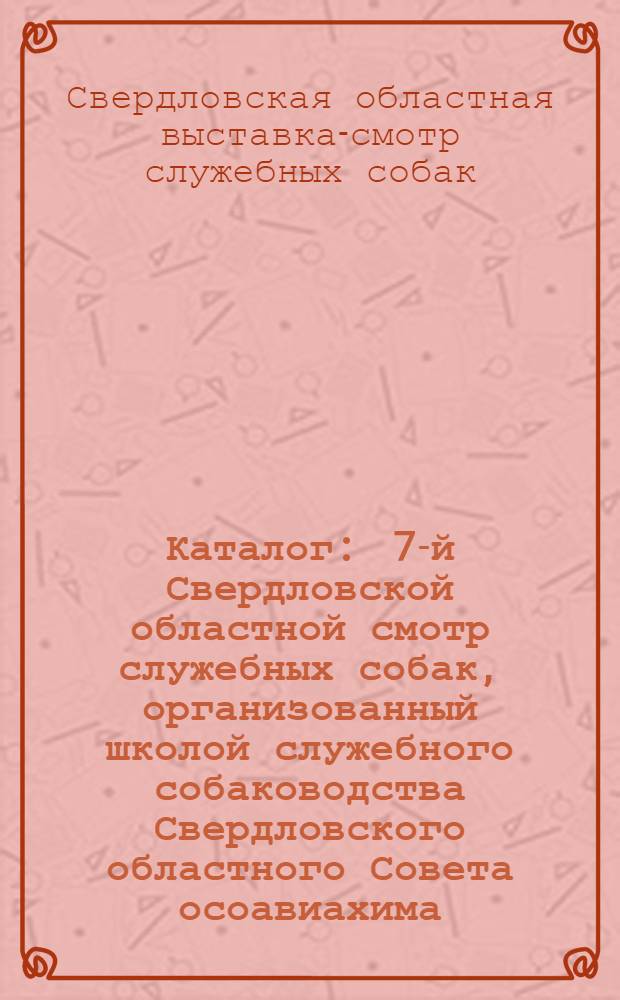 Свердловская областная выставка-смотр служебных собак

Каталог: 7-й Свердловской областной смотр служебных собак, организованный школой служебного собаководства Свердловского областного Совета осоавиахима